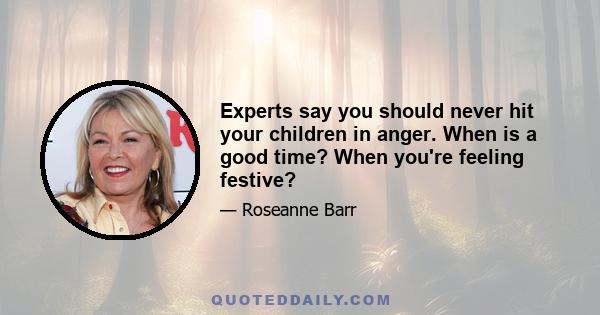 Experts say you should never hit your children in anger. When is a good time? When you're feeling festive?

— Roseanne Barr

QUOTEDDAILY.COM